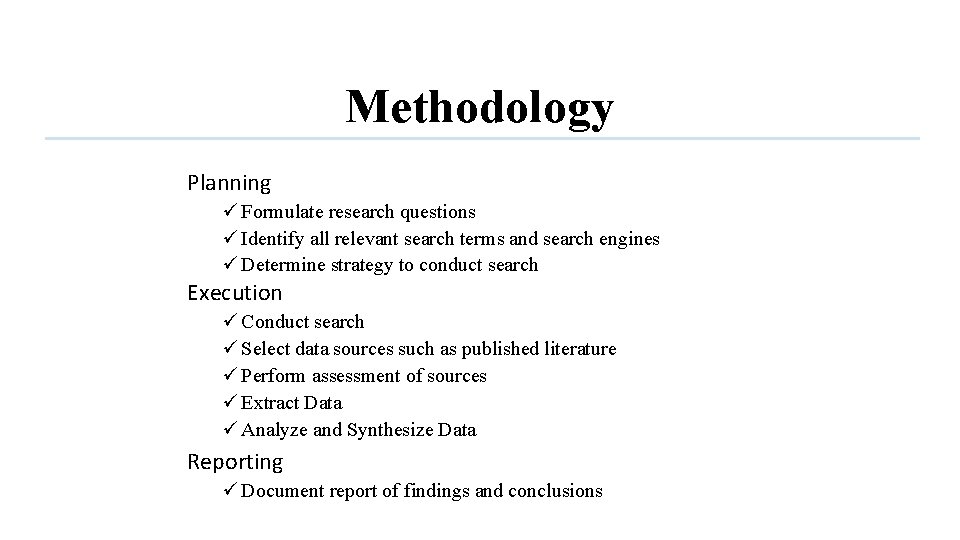 Methodology

Planning

✓ Formulate research questions
✓ Identify all relevant search terms and search engines
✓ Determine strategy to conduct search

Execution

✓ Conduct search
✓ Select data sources such as published literature
✓ Perform assessment of sources
✓ Extract Data
✓ Analyze and Synthesize Data

Reporting

✓ Document report of findings and conclusions